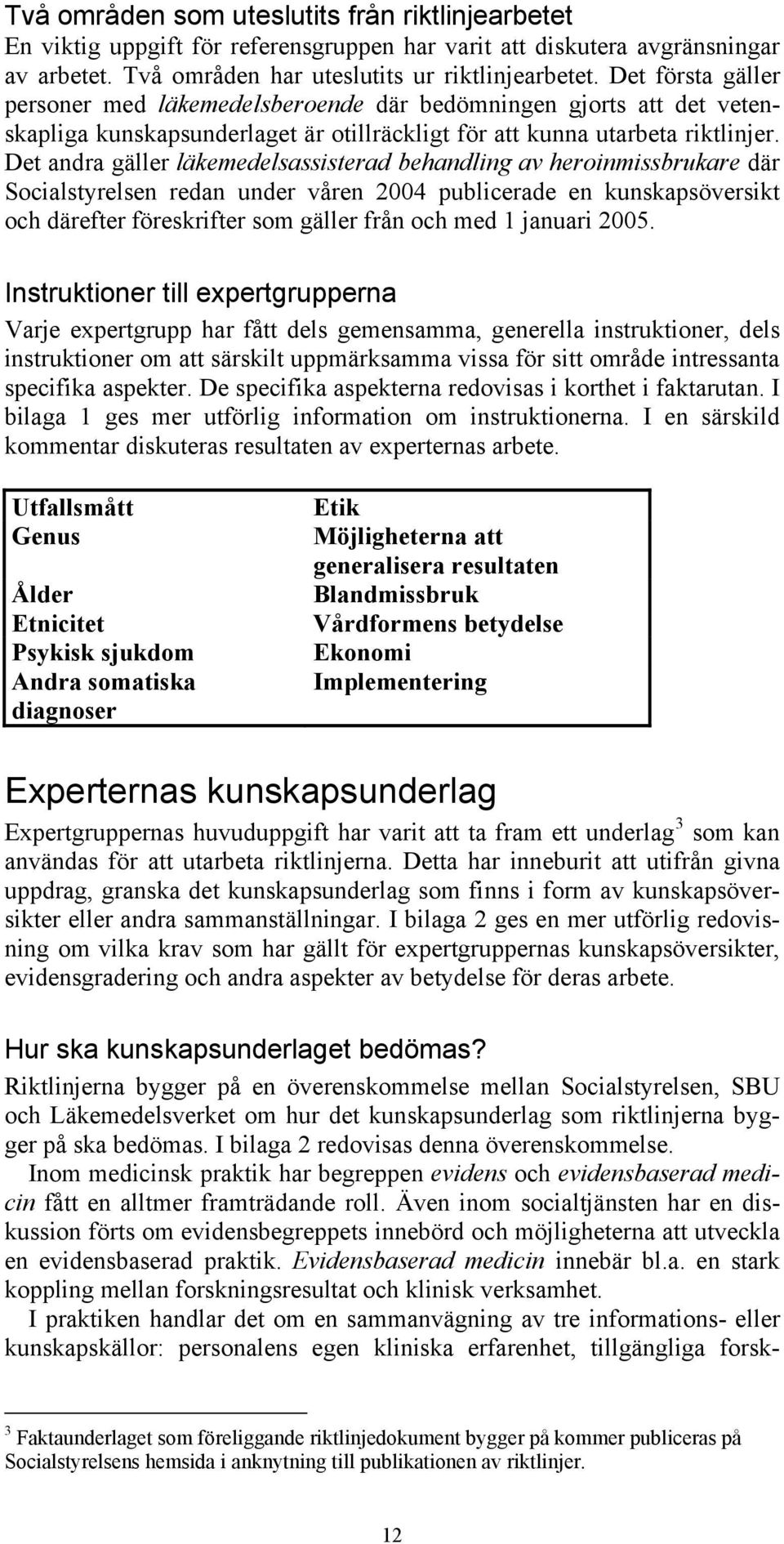 Två områden som uteslutits från riktlinjearbetet
En viktig uppgift för referensgruppen har varit att diskutera avgränsningar av arbetet. Två områden har uteslutits ur riktlinjearbetet. Det första gäller personer med läkemedelsberoende där bedömningen gjorts att det vetenskapliga kunskapsunderlaget är otillräckligt för att kunna utarbeta riktlinjer. Det andra gäller läkemedelsassisterad behandling av heroinmissbrukare där Socialstyrelsen redan under våren 2004 publicerade en kunskapsöversikt och därefter föreskrifter som gäller från och med 1 januari 2005.

Instruktioner till expertgrupperna
Varje expertgrupp har fått dels gemensamma, generella instruktioner, dels instruktioner om att särskilt uppmärksamma vissa för sitt område intressanta specifika aspekter. De specifika aspekterna redovisas i korthet i faktarutan. I bilaga 1 ges mer utförlig information om instruktionerna. I en särskild kommentar diskuteras resultaten av experternas arbete.

Utfallsmått
Genus
Ålder
Etnicitet
Psykisk sjukdom
Andra somatiska diagnoser

Etik
Möjligheterna att generalisera resultaten
Blandmissbruk
Vårdformens betydelse
Ekonomi
Implementering

Experternas kunskapsunderlag
Expertgruppernas huvuduppgift har varit att ta fram ett underlag$^3$ som kan användas för att utarbeta riktlinjerna. Detta har inneburit att utifrån givna uppdrag, granska det kunskapsunderlag som finns i form av kunskapsöversikter eller andra sammanställningar. I bilaga 2 ges en mer utförlig redovisning om vilka krav som har gällt för expertgruppernas kunskapsöversikter, evidensgradering och andra aspekter av betydelse för deras arbete.

Hur ska kunskapsunderlaget bedömas?
Riktlinjerna bygger på en överenskommelse mellan Socialstyrelsen, SBU och Läkemedelsverket om hur det kunskapsunderlag som riktlinjerna bygger på ska bedömas. I bilaga 2 redovisas denna överenskommelse.

Inom medicinsk praktik har begreppen evidens och evidensbaserad medicin fått en alltmer framträdande roll. Även inom socialtjänsten har en diskussion förts om evidensbegreppets innebörd och möjligheterna att utveckla en evidensbaserad praktik. Evidensbaserad medicin innebär bl.a. en stark koppling mellan forskningsresultat och klinisk verksamhet.

I praktiken handlar det om en sammanvägning av tre informations- eller kunskapskällor: personalens egen kliniska erfarenhet, tillgängliga forsk-

$^3$ Faktaunderlaget som föreliggande riktlinjedokument bygger på kommer publiceras på Socialstyrelsens hemsida i anknytning till publikationen av riktlinjer.

12